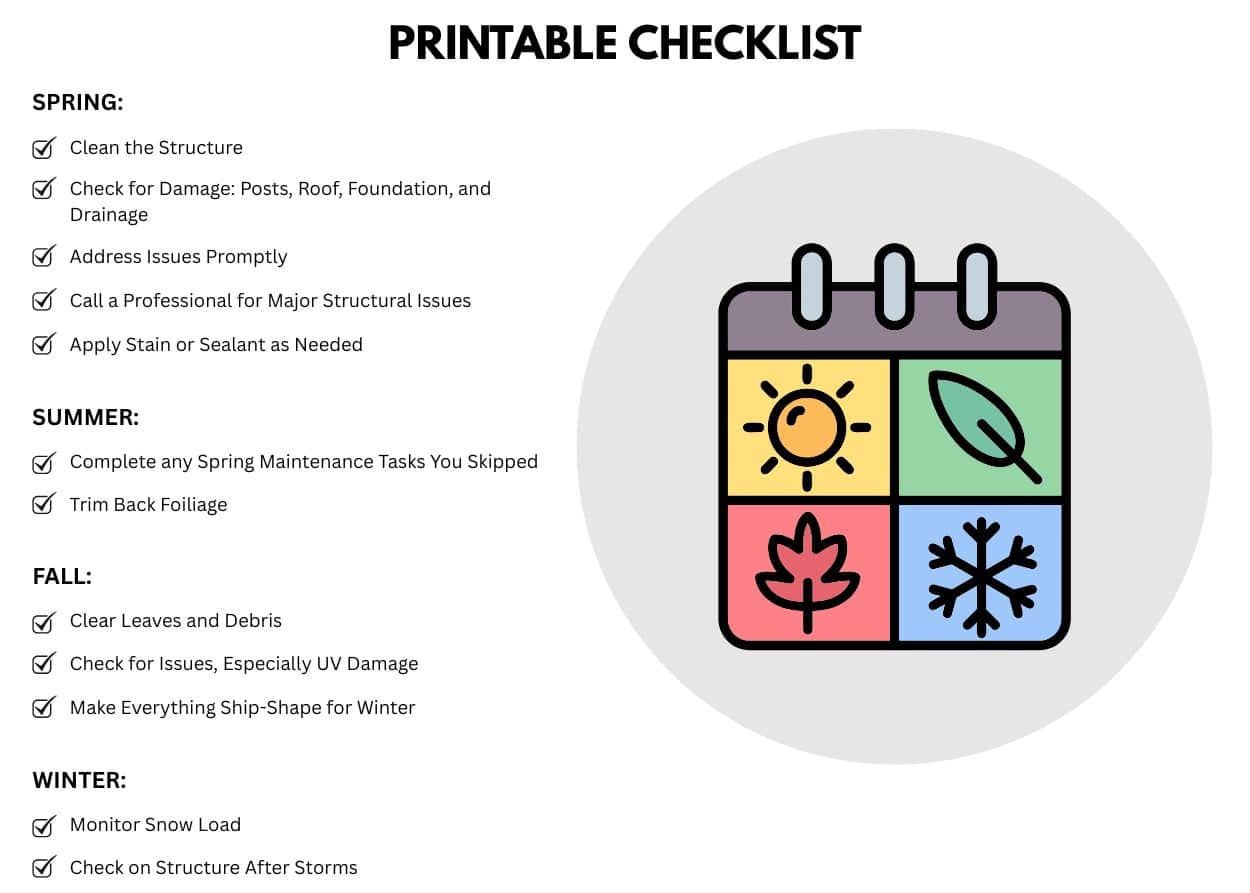 PRINTABLE CHECKLIST

SPRING:

Clean the Structure

Check for Damage: Posts, Roof, Foundation, and Drainage

Address Issues Promptly

Call a Professional for Major Structural Issues

Apply Stain or Sealant as Needed

SUMMER:

Complete any Spring Maintenance Tasks You Skipped

Trim Back Foiliage

FALL:

Clear Leaves and Debris

Check for Issues, Especially UV Damage

Make Everything Ship-Shape for Winter

WINTER:

Monitor Snow Load

Check on Structure After Storms